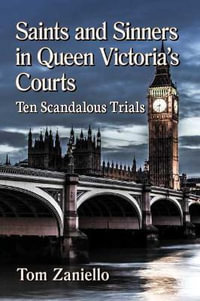 Saints and Sinners in Queen Victoria's Courts

Ten Scandalous Trials

Tom Zaniello